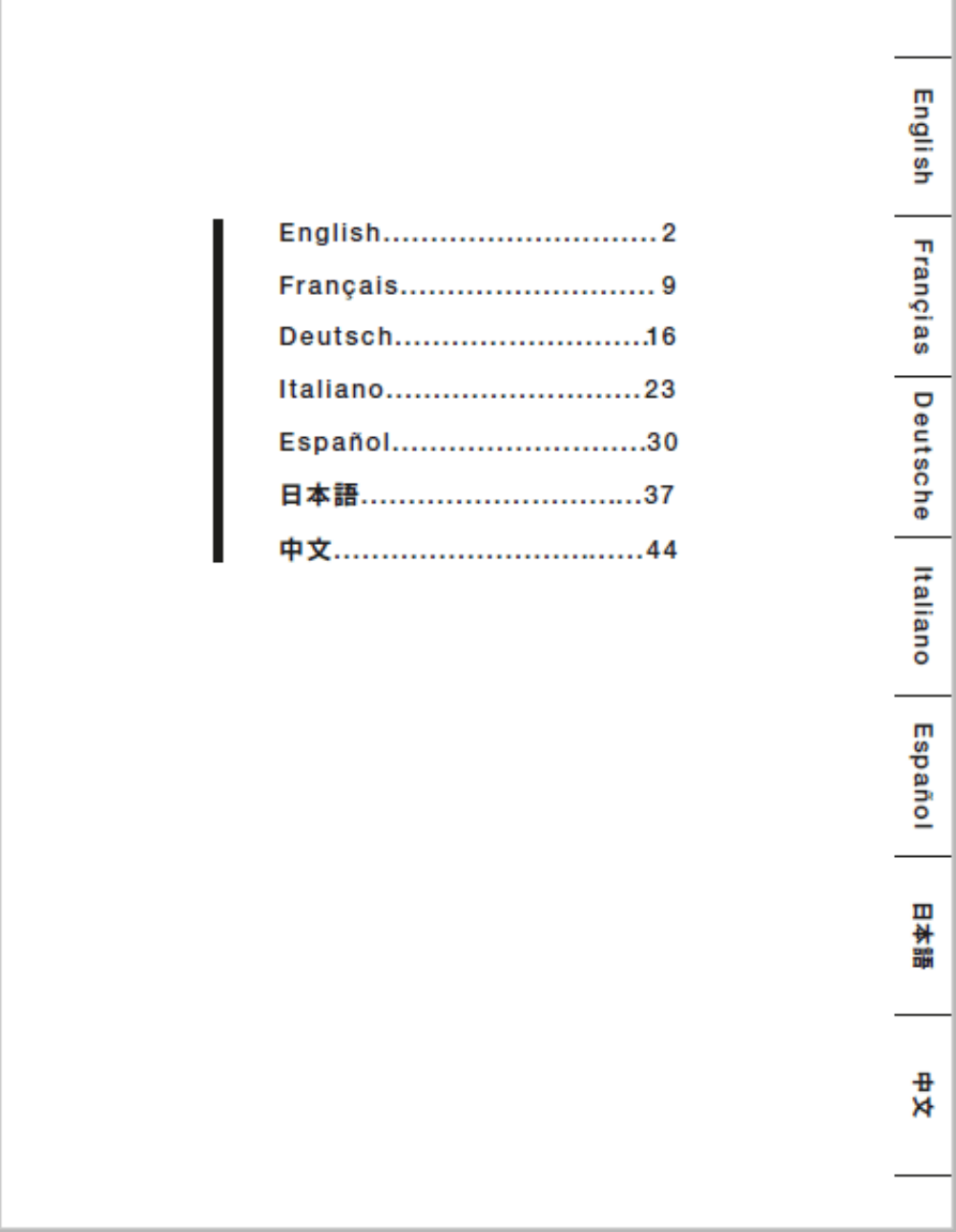 English 2
Français 9
Deutsch 16
Italiano 23
Español 30
日本語 37
中文 44

English

Françias

Deutsche

Italiano

Español

日本語

中文